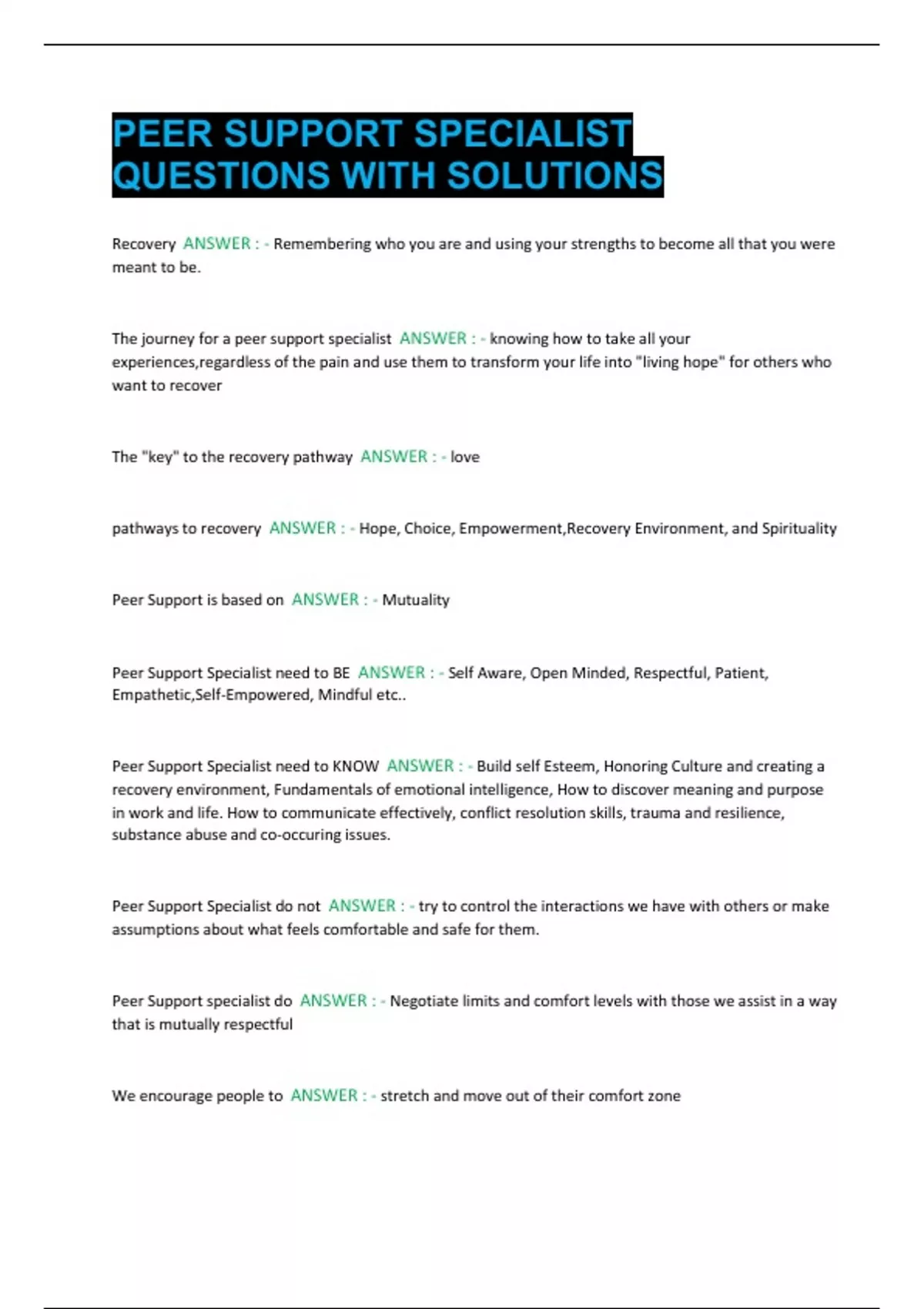 PEER SUPPORT SPECIALIST QUESTIONS WITH SOLUTIONS

Recovery ANSWER : - Remembering who you are and using your strengths to become all that you were meant to be.

The journey for a peer support specialist ANSWER : - knowing how to take all your experiences,regardless of the pain and use them to transform your life into "living hope" for others who want to recover

The "key" to the recovery pathway ANSWER : - love

pathways to recovery ANSWER : - Hope, Choice, Empowerment,Recovery Environment, and Spirituality

Peer Support is based on ANSWER : - Mutuality

Peer Support Specialist need to BE ANSWER : - Self Aware, Open Minded, Respectful, Patient, Empathetic,Self-Empowered, Mindful etc..

Peer Support Specialist need to KNOW ANSWER : - Build self Esteem, Honoring Culture and creating a recovery environment, Fundamentals of emotional intelligence, How to discover meaning and purpose in work and life. How to communicate effectively, conflict resolution skills, trauma and resilience, substance abuse and co-occuring issues.

Peer Support Specialist do not ANSWER : - try to control the interactions we have with others or make assumptions about what feels comfortable and safe for them.

Peer Support specialist do ANSWER : - Negotiate limits and comfort levels with those we assist in a way that is mutually respectful

We encourage people to ANSWER : - stretch and move out of their comfort zone